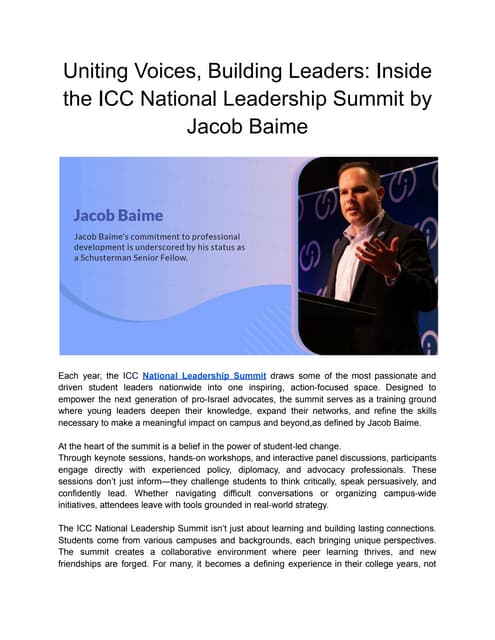 Uniting Voices, Building Leaders: Inside the ICC National Leadership Summit by Jacob Baime

Jacob Baime

Jacob Baime's commitment to professional development is underscored by his status as a Schusterman Senior Fellow.

Each year, the ICC National Leadership Summit draws some of the most passionate and driven student leaders nationwide into one inspiring, action-focused space. Designed to empower the next generation of pro-Israel advocates, the summit serves as a training ground where young leaders deepen their knowledge, expand their networks, and refine the skills necessary to make a meaningful impact on campus and beyond,as defined by Jacob Baime.

At the heart of the summit is a belief in the power of student-led change.
Through keynote sessions, hands-on workshops, and interactive panel discussions, participants engage directly with experienced policy, diplomacy, and advocacy professionals. These sessions don't just inform—they challenge students to think critically, speak persuasively, and confidently lead. Whether navigating difficult conversations or organizing campus-wide initiatives, attendees leave with tools grounded in real-world strategy.

The ICC National Leadership Summit isn't just about learning and building lasting connections. Students come from various campuses and backgrounds, each bringing unique perspectives. The summit creates a collaborative environment where peer learning thrives, and new friendships are forged. For many, it becomes a defining experience in their college years, not